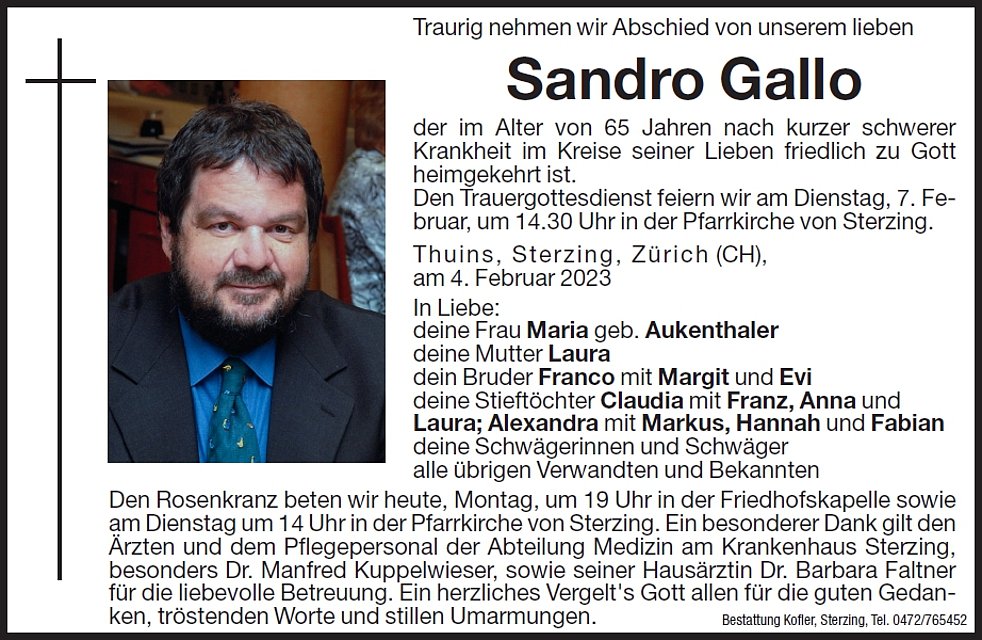 Traurig nehmen wir Abschied von unserem lieben

Sandro Gallo

der im Alter von 65 Jahren nach kurzer schwerer Krankheit im Kreise seiner Lieben friedlich zu Gott heimgekehrt ist.
Den Trauergottesdienst feiern wir am Dienstag, 7. Februar, um 14.30 Uhr in der Pfarrkirche von Sterzing.

Thuins, Sterzing, Zürich (CH), am 4. Februar 2023

In Liebe:
deine Frau Maria geb. Aukenthaler
deine Mutter Laura
dein Bruder Franco mit Margit und Evi
deine Stieftöchter Claudia mit Franz, Anna und Laura; Alexandra mit Markus, Hannah und Fabian
deine Schwägerinnen und Schwäger
alle übrigen Verwandten und Bekannten

Den Rosenkranz beten wir heute, Montag, um 19 Uhr in der Friedhofskapelle sowie am Dienstag um 14 Uhr in der Pfarrkirche von Sterzing. Ein besonderer Dank gilt den Ärzten und dem Pflegepersonal der Abteilung Medizin am Krankenhaus Sterzing, besonders Dr. Manfred Kuppelwieser, sowie seiner Hausärztin Dr. Barbara Faltner für die liebevolle Betreuung. Ein herzliches Vergelt's Gott allen für die guten Gedanken, tröstenden Worte und stillen Umarmungen.

Bestattung Kofler, Sterzing, Tel. 0472/765452